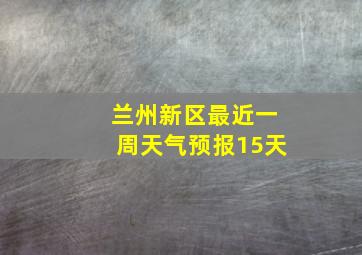 兰州新区最近一周天气预报15天